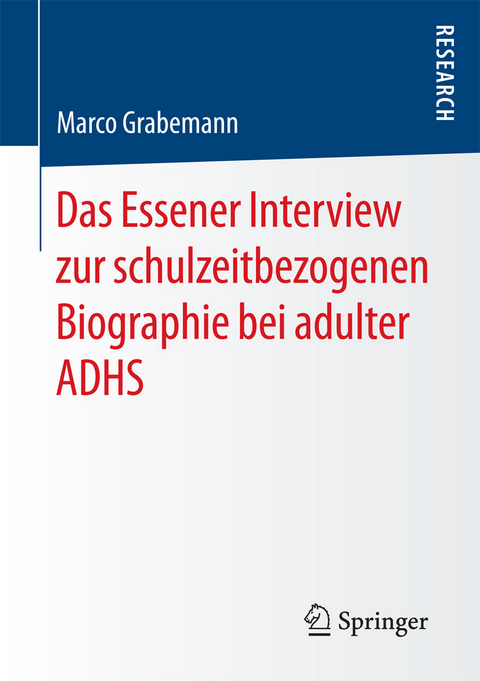 RESEARCH

Marco Grabemann

Das Essener Interview zur schulzeitbezogenen Biographie bei adulter ADHS

Springer